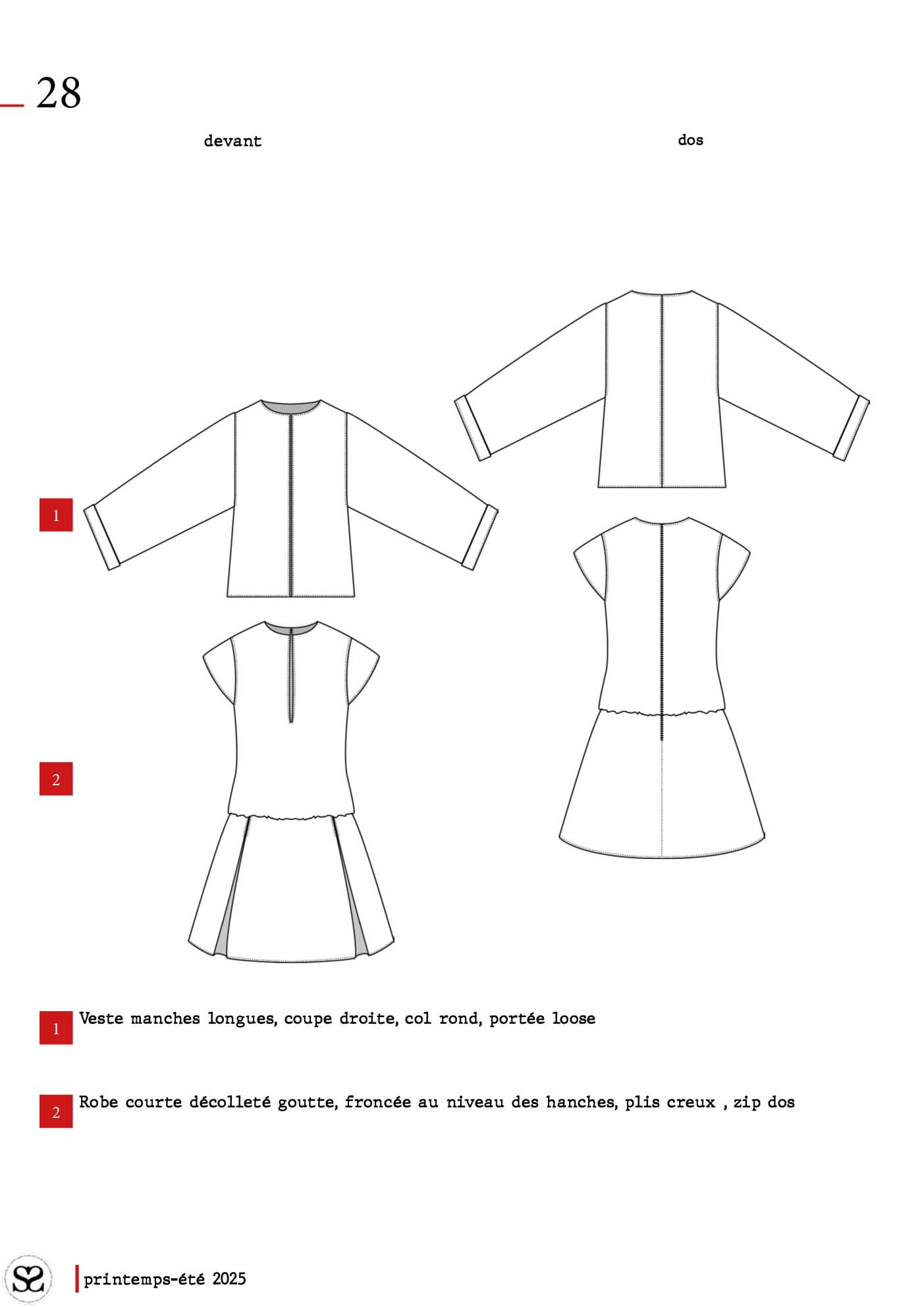 28

devant

dos

1

2

1 Veste manches longues, coupe droite, col rond, portée loose

2 Robe courte décolleté goutte, froncée au niveau des hanches, plis creux , zip dos

printemps-été 2025